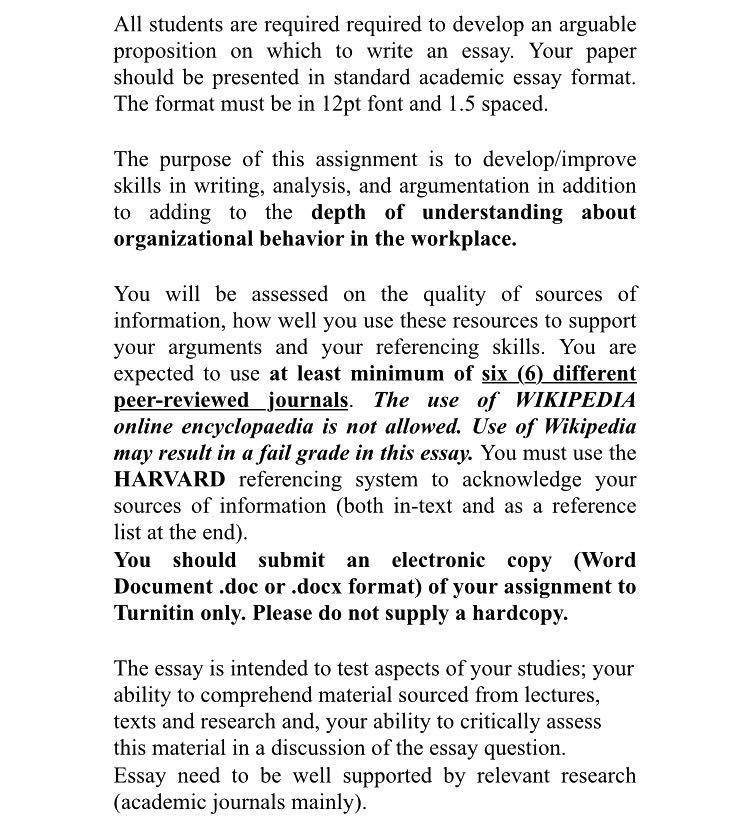 All students are required required to develop an arguable proposition on which to write an essay. Your paper should be presented in standard academic essay format. The format must be in 12pt font and 1.5 spaced.

The purpose of this assignment is to develop/improve skills in writing, analysis, and argumentation in addition to adding to the depth of understanding about organizational behavior in the workplace.

You will be assessed on the quality of sources of information, how well you use these resources to support your arguments and your referencing skills. You are expected to use at least minimum of six (6) different peer-reviewed journals. The use of WIKIPEDIA online encyclopaedia is not allowed. Use of Wikipedia may result in a fail grade in this essay. You must use the HARVARD referencing system to acknowledge your sources of information (both in-text and as a reference list at the end).

You should submit an electronic copy (Word Document .doc or .docx format) of your assignment to Turnitin only. Please do not supply a hardcopy.

The essay is intended to test aspects of your studies; your ability to comprehend material sourced from lectures, texts and research and, your ability to critically assess this material in a discussion of the essay question.

Essay need to be well supported by relevant research (academic journals mainly).